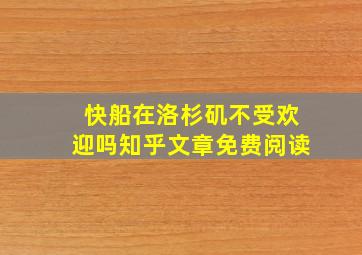 快船在洛杉矶不受欢迎吗知乎文章免费阅读